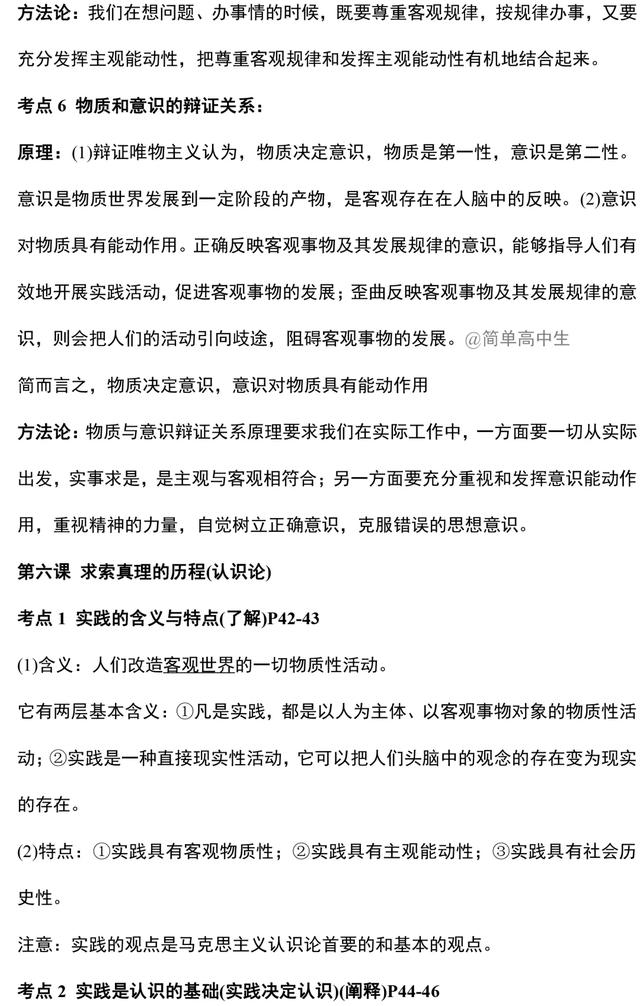 方法论：我们在想问题、办事情的时候，既要尊重客观规律，按规律办事，又要充分发挥主观能动性，把尊重客观规律和发挥主观能动性有机地结合起来。

考点6 物质和意识的辩证关系：

原理：(1)辩证唯物主义认为，物质决定意识，物质是第一性，意识是第二性。意识是物质世界发展到一定阶段的产物，是客观存在在人脑中的反映。(2)意识对物质具有能动作用。正确反映客观事物及其发展规律的意识，能够指导人们有效地开展实践活动，促进客观事物的发展；歪曲反映客观事物及其发展规律的意识，则会把人们的活动引向歧途，阻碍客观事物的发展。

简而言之，物质决定意识，意识对物质具有能动作用

方法论：物质与意识辩证关系原理要求我们在实际工作中，一方面要一切从实际出发，实事求是，是主观与客观相符合；另一方面要充分重视和发挥意识能动作用，重视精神的力量，自觉树立正确意识，克服错误的思想意识。

第六课 求索真理的历程(认识论)

考点1 实践的含义与特点(了解)P42-43

(1)含义：人们改造客观世界的一切物质性活动。

它有两层基本含义：①凡是实践，都是以人为主体、以客观事物对象的物质性活动；②实践是一种直接现实性活动，它可以把人们头脑中的观念的存在变为现实的存在。

(2)特点：①实践具有客观物质性；②实践具有主观能动性；③实践具有社会历史性。

注意：实践的观点是马克思主义认识论首要的和基本的观点。

考点2 实践是认识的基础(实践决定认识)(阐释)P44-46

@简单高中生